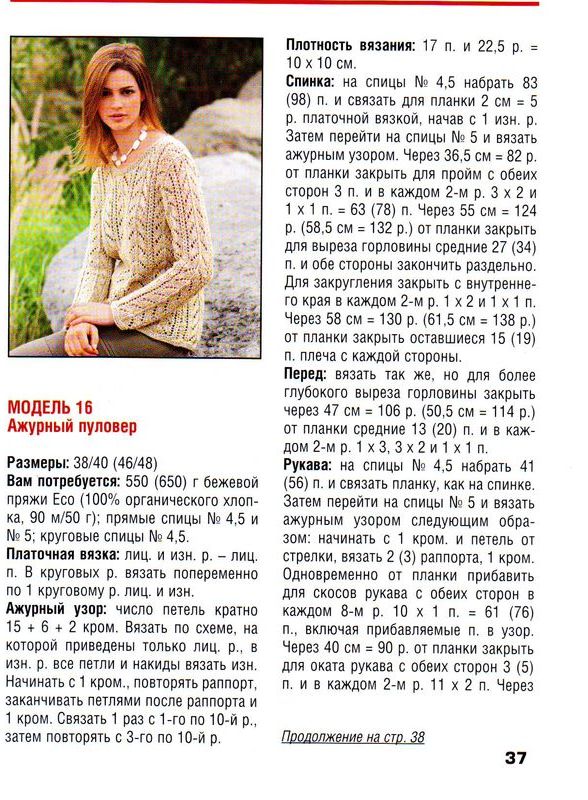 МОДЕЛЬ 16
Ажурный пуловер

Размеры: 38/40 (46/48)
Вам потребуется: 550 (650) г бежевой пряжи Eco (100% органического хлопка, 90 м/50 г); прямые спицы № 4,5 и № 5; круговые спицы № 4,5.
Платочная вязка: лиц. и изн. р. – лиц. п. В круговых р. вязать попеременно по 1 круговому р. лиц. и изн.
Ажурный узор: число петель кратно 15 + 6 + 2 кром. Вязать по схеме, на которой приведены только лиц. р., в изн. р. все петли и накиды вязать изн. Начинать с 1 кром., повторять раппорт, заканчивать петлями после раппорта и 1 кром. Связать 1 раз с 1-го по 10-й р., затем повторять с 3-го по 10-й р.

Плотность вязания: 17 п. и 22,5 р. = 10 х 10 см.
Спинка: на спицы № 4,5 набрать 83 (98) п. и связать для планки 2 см = 5 р. платочной вязкой, начав с 1 изн. р. Затем перейти на спицы № 5 и вязать ажурным узором. Через 36,5 см = 82 р. от планки закрыть для пройм с обеих сторон 3 п. и в каждом 2-м р. 3 х 2 и 1 х 1 п. = 63 (78) п. Через 55 см = 124 р. (58,5 см = 132 р.) от планки закрыть для выреза горловины средние 27 (34) п. и обе стороны закончить раздельно. Для закругления закрыть с внутреннего края в каждом 2-м р. 1 х 2 и 1 х 1 п. Через 58 см = 130 р. (61,5 см = 138 р.) от планки закрыть оставшиеся 15 (19) п. плеча с каждой стороны.
Перед: вязать так же, но для более глубокого выреза горловины закрыть через 47 см = 106 р. (50,5 см = 114 р.) от планки средние 13 (20) п. и в каждом 2-м р. 1 х 3, 3 х 2 и 1 х 1 п.
Рукава: на спицы № 4,5 набрать 41 (56) п. и связать планку, как на спинке. Затем перейти на спицы № 5 и вязать ажурным узором следующим образом: начинать с 1 кром. и петель от стрелки, вязать 2 (3) раппорта, 1 кром. Одновременно от планки прибавить для скосов рукава с обеих сторон в каждом 8-м р. 10 х 1 п. = 61 (76) п., включая прибавляемые п. в узор. Через 40 см = 90 р. от планки закрыть для оката рукава с обеих сторон 3 (5) п. и в каждом 2-м р. 11 х 2 п. Через

Продолжение на стр. 38

37